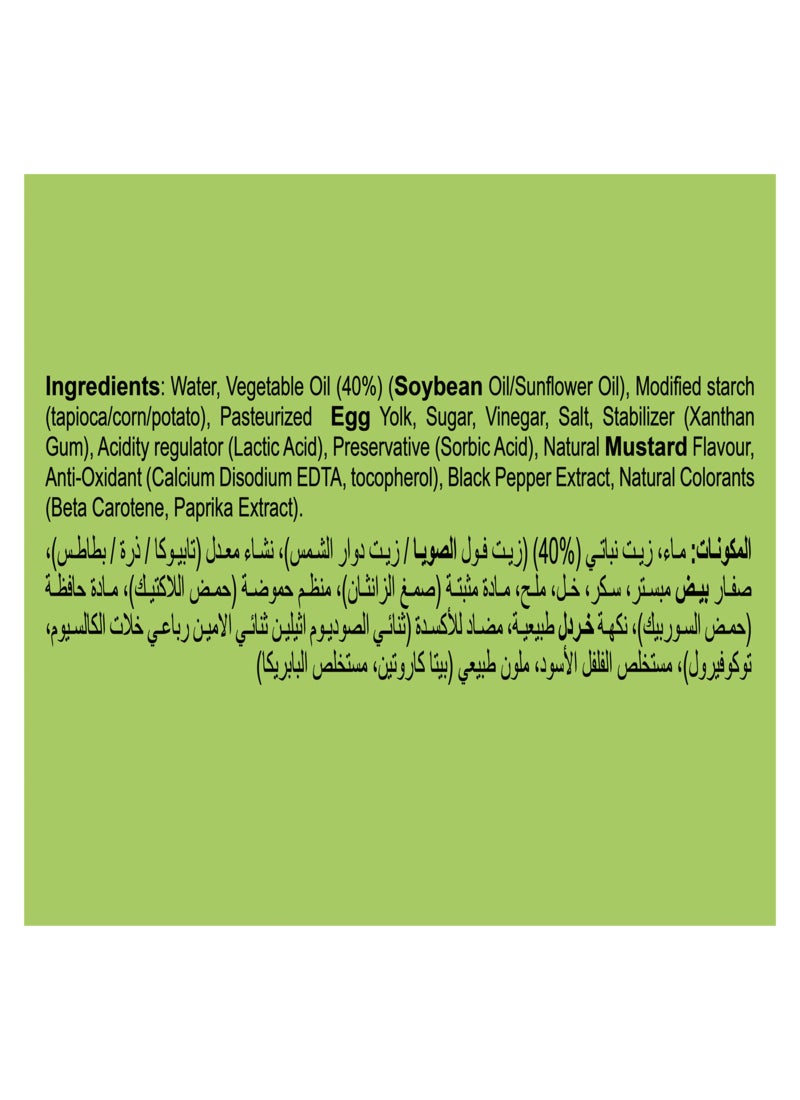 Ingredients: Water, Vegetable Oil (40%) (Soybean Oil/Sunflower Oil), Modified starch (tapioca/corn/potato), Pasteurized Egg Yolk, Sugar, Vinegar, Salt, Stabilizer (Xanthan Gum), Acidity regulator (Lactic Acid), Preservative (Sorbic Acid), Natural Mustard Flavour, Anti-Oxidant (Calcium Disodium EDTA, tocopherol), Black Pepper Extract, Natural Colorants (Beta Carotene, Paprika Extract).

المكونات: ماء، زيت نباتي (40%) (زيت فول الصويا / زيت دوار الشمس)، نشاء معدل (تابيوكا / ذرة / بطاطس)، صفار بيض مبستر، سكر، خل، ملح، مادة مثبتة (صمغ الزانثان)، منظم حموضة (حمض اللاكتيك)، مادة حافظة (حمض السوربيك)، نكهة خردل طبيعية، مضاد للأكسدة (ثنائي الصوديوم اثيلين ثنائي الامين رباعي خلات الكالسيوم، توكوفيرول)، مستخلص الفلفل الأسود، ملون طبيعي (بيتا كاروتين، مستخلص البابريكا)